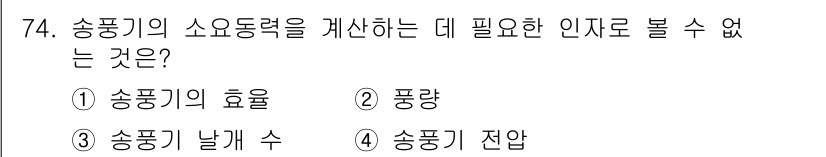 74. 송풍기의 소요동력을 계산하는 데 필요한 인자로 볼 수 없는 것은?

① 송풍기의 효율
② 풍량
③ 송풍기 날개 수
④ 송풍기 전압